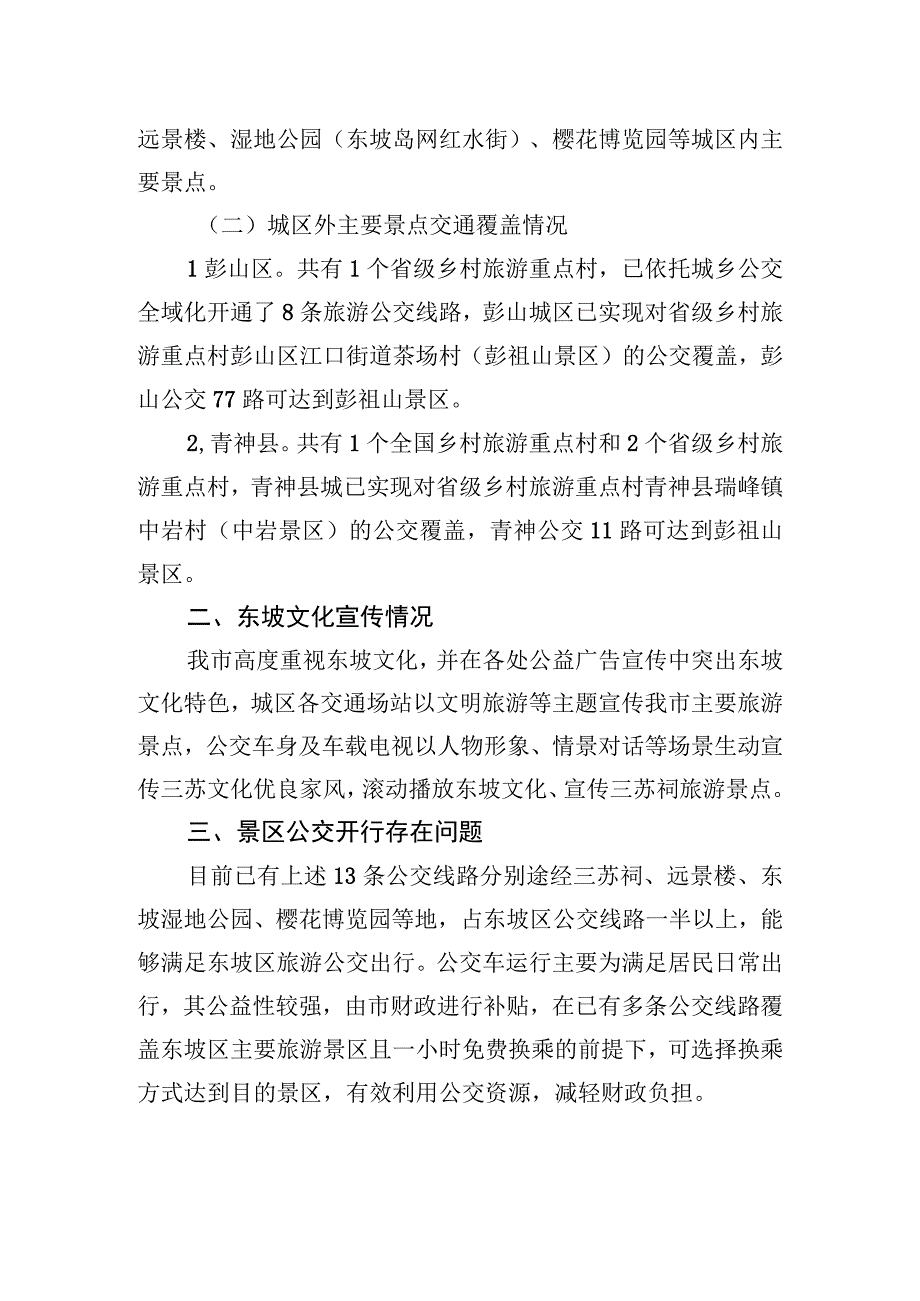 远景楼、湿地公园（东坡岛网红水街）、樱花博览园等城区内主要景点。

（二）城区外主要景点交通覆盖情况

1彭山区。共有1个省级乡村旅游重点村，已依托城乡公交全域化开通了8条旅游公交线路，彭山城区已实现对省级乡村旅游重点村彭山区江口街道茶场村（彭祖山景区）的公交覆盖，彭山公交77路可达到彭祖山景区。

2,青神县。共有1个全国乡村旅游重点村和2个省级乡村旅游重点村，青神县城已实现对省级乡村旅游重点村青神县瑞峰镇中岩村（中岩景区）的公交覆盖，青神公交11路可达到彭祖山景区。

二、东坡文化宣传情况

我市高度重视东坡文化，并在各处公益广告宣传中突出东坡文化特色，城区各交通场站以文明旅游等主题宣传我市主要旅游景点，公交车身及车载电视以人物形象、情景对话等场景生动宣传三苏文化优良家风，滚动播放东坡文化、宣传三苏祠旅游景点。

三、景区公交开行存在问题

目前已有上述13条公交线路分别途经三苏祠、远景楼、东坡湿地公园、樱花博览园等地，占东坡区公交线路一半以上，能够满足东坡区旅游公交出行。公交车运行主要为满足居民日常出行，其公益性较强，由市财政进行补贴，在已有多条公交线路覆盖东坡区主要旅游景区且一小时免费换乘的前提下，可选择换乘方式达到目的景区，有效利用公交资源，减轻财政负担。